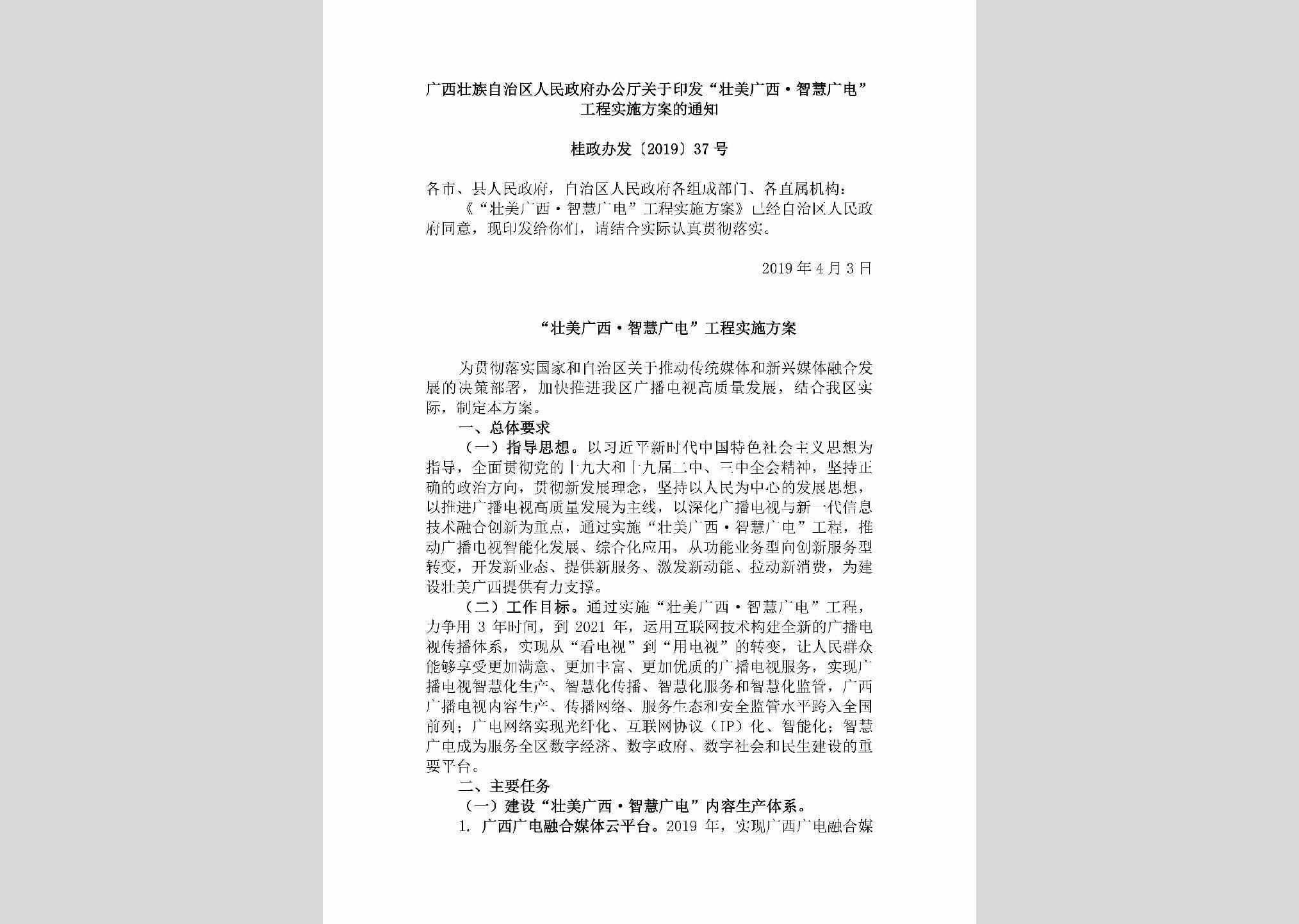 广西壮族自治区人民政府办公厅关于印发“壮美广西·智慧广电”工程实施方案的通知

桂政办发〔2019〕37号

各市、县人民政府，自治区人民政府各组成部门、各直属机构：

《“壮美广西·智慧广电”工程实施方案》已经自治区人民政府同意，现印发给你们，请结合实际认真贯彻落实。

2019年4月3日

“壮美广西·智慧广电”工程实施方案

为贯彻落实国家和自治区关于推动传统媒体和新兴媒体融合发展的决策部署，加快推进我区广播电视高质量发展，结合我区实际，制定本方案。

一、总体要求

（一）指导思想。以习近平新时代中国特色社会主义思想为指导，全面贯彻党的十九大和十九届二中、三中全会精神，坚持正确的政治方向，贯彻新发展理念，坚持以人民为中心的发展思想，以推进广播电视高质量发展为主线，以深化广播电视与新一代信息技术融合创新为重点，通过实施“壮美广西·智慧广电”工程，推动广播电视智能化发展、综合化应用，从功能业务型向创新服务型转变，开发新业态、提供新服务、激发新动能、拉动新消费，为建设壮美广西提供有力支撑。

（二）工作目标。通过实施“壮美广西·智慧广电”工程，力争用3年时间，到2021年，运用互联网技术构建全新的广播电视传播体系，实现从“看电视”到“用电视”的转变，让人民群众能够享受更加满意、更加丰富、更加优质的广播电视服务，实现广播电视智慧化生产、智慧化传播、智慧化服务和智慧化监管，广西广播电视内容生产、传播网络、服务生态和安全监管水平跨入全国前列；广电网络实现光纤化、互联网协议（IP）化、智能化；智慧广电成为服务全区数字经济、数字政府、数字社会和民生建设的重要平台。

二、主要任务

（一）建设“壮美广西·智慧广电”内容生产体系。

1. 广西广电融合媒体云平台。2019年，实现广西广电融合媒